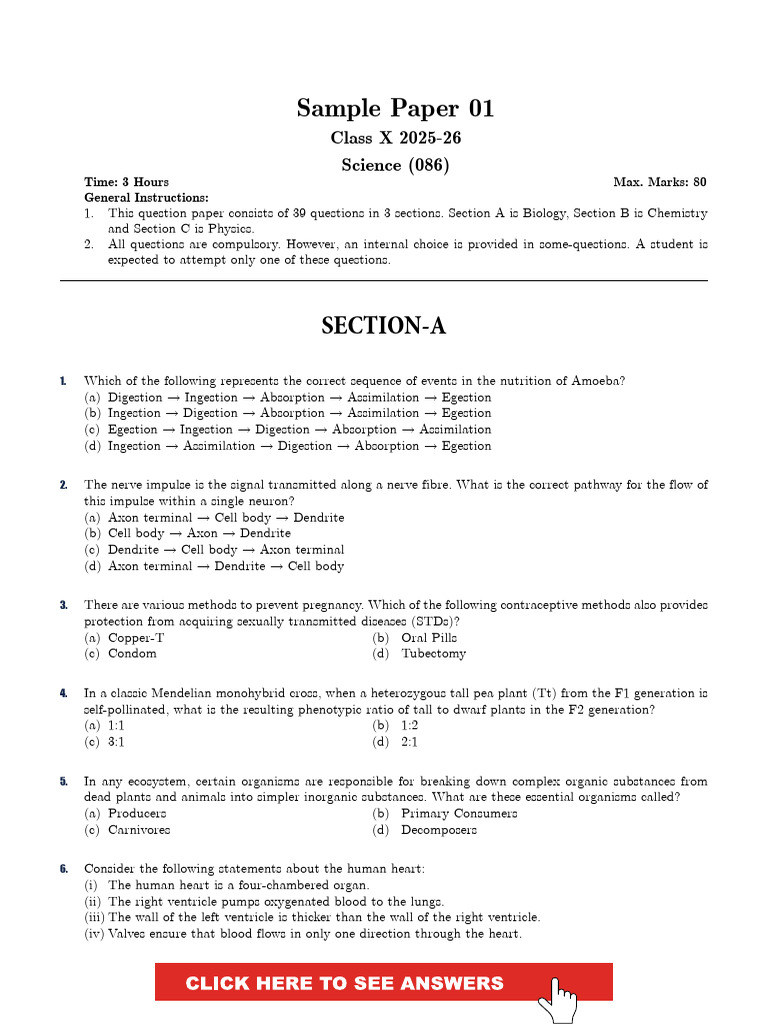 Sample Paper 01

Class X 2025-26

Science (086)

Time: 3 Hours

Max. Marks: 80

General Instructions:

1. This question paper consists of 39 questions in 3 sections. Section A is Biology, Section B is Chemistry and Section C is Physics.
2. All questions are compulsory. However, an internal choice is provided in some-questions. A student is expected to attempt only one of these questions.

SECTION-A

1. Which of the following represents the correct sequence of events in the nutrition of Amoeba?
(a) Digestion → Ingestion → Absorption → Assimilation → Egestion
(b) Ingestion → Digestion → Absorption → Assimilation → Egestion
(c) Egestion → Ingestion → Digestion → Absorption → Assimilation
(d) Ingestion → Assimilation → Digestion → Absorption → Egestion

2. The nerve impulse is the signal transmitted along a nerve fibre. What is the correct pathway for the flow of this impulse within a single neuron?
(a) Axon terminal → Cell body → Dendrite
(b) Cell body → Axon → Dendrite
(c) Dendrite → Cell body → Axon terminal
(d) Axon terminal → Dendrite → Cell body

3. There are various methods to prevent pregnancy. Which of the following contraceptive methods also provides protection from acquiring sexually transmitted diseases (STDs)?
(a) Copper-T
(b) Oral Pills
(c) Condom
(d) Tubectomy

4. In a classic Mendelian monohybrid cross, when a heterozygous tall pea plant (Tt) from the F1 generation is self-pollinated, what is the resulting phenotypic ratio of tall to dwarf plants in the F2 generation?
(a) 1:1
(b) 1:2
(c) 3:1
(d) 2:1

5. In any ecosystem, certain organisms are responsible for breaking down complex organic substances from dead plants and animals into simpler inorganic substances. What are these essential organisms called?
(a) Producers
(b) Primary Consumers
(c) Carnivores
(d) Decomposers

6. Consider the following statements about the human heart:
(i) The human heart is a four-chambered organ.
(ii) The right ventricle pumps oxygenated blood to the lungs.
(iii) The wall of the left ventricle is thicker than the wall of the right ventricle.
(iv) Valves ensure that blood flows in only one direction through the heart.

CLICK HERE TO SEE ANSWERS